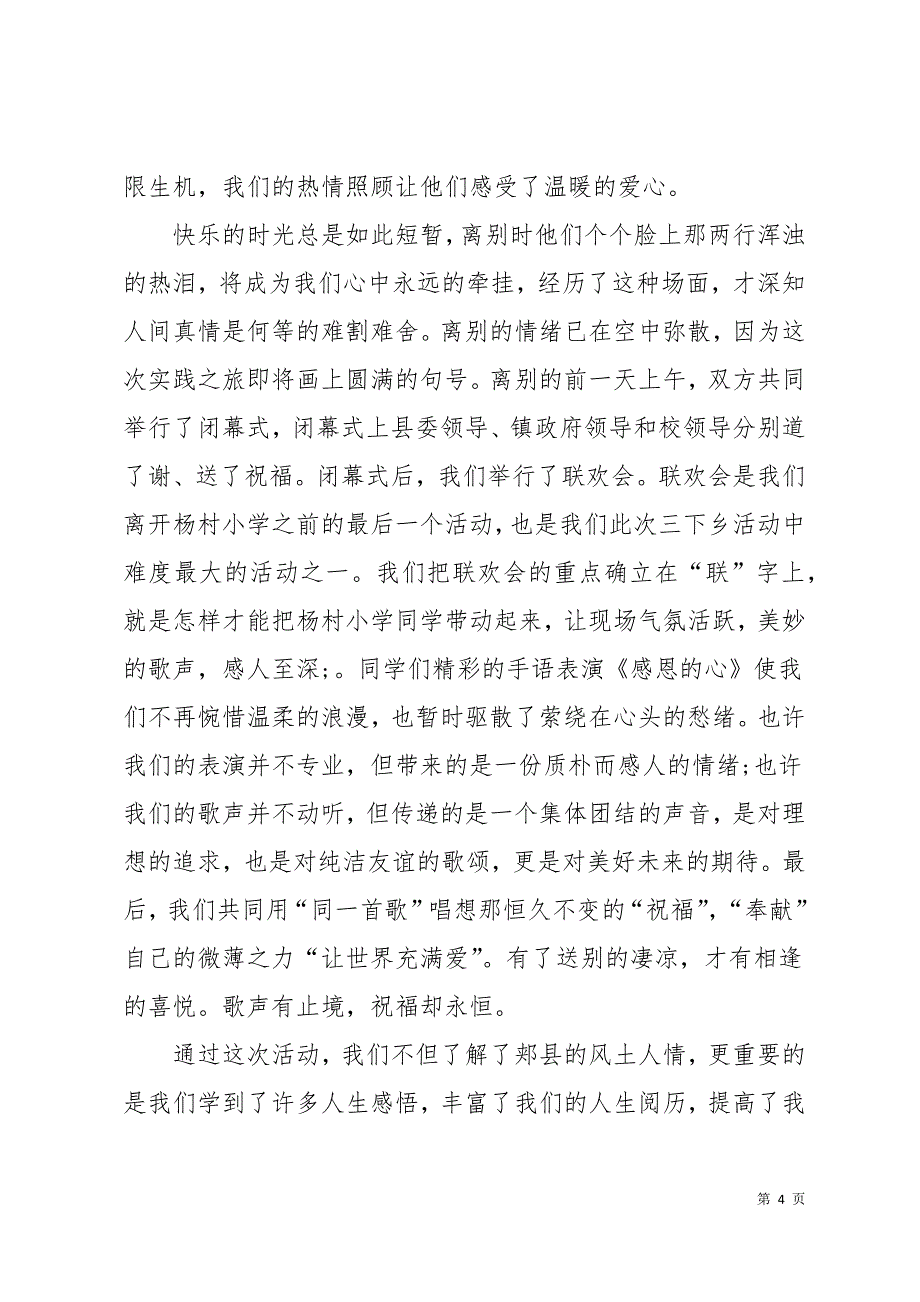 限生机，我们的热情照顾让他们感受了温暖的爱心。

快乐的时光总是如此短暂，离别时他们个个脸上那两行浑浊的热泪，将成为我们心中永远的牵挂，经历了这种场面，才深知人间真情是何等的难割难舍。离别的情绪已在空中弥散，因为这次实践之旅即将画上圆满的句号。离别的前一天上午，双方共同举行了闭幕式，闭幕式上县委领导、镇政府领导和校领导分别道了谢、送了祝福。闭幕式后，我们举行了联欢会。联欢会是我们离开杨村小学之前的最后一个活动，也是我们此次三下乡活动中难度最大的活动之一。我们把联欢会的重点确立在“联”字上，就是怎样才能把杨村小学同学带动起来，让现场气氛活跃，美妙的歌声，感人至深;。同学们精彩的手语表演《感恩的心》使我们不再惋惜温柔的浪漫，也暂时驱散了萦绕在心头的愁绪。也许我们的表演并不专业，但带来的是一份质朴而感人的情绪;也许我们的歌声并不动听，但传递的是一个集体团结的声音，是对理想的追求，也是对纯洁友谊的歌颂，更是对美好未来的期待。最后，我们共同用“同一首歌”唱想那恒久不变的“祝福”，“奉献”自己的微薄之力“让世界充满爱”。有了送别的凄凉，才有相逢的喜悦。歌声有止境，祝福却永恒。

通过这次活动，我们不但了解了郏县的风土人情，更重要的是我们学到了许多人生感悟，丰富了我们的人生阅历，提高了我

第 4 页